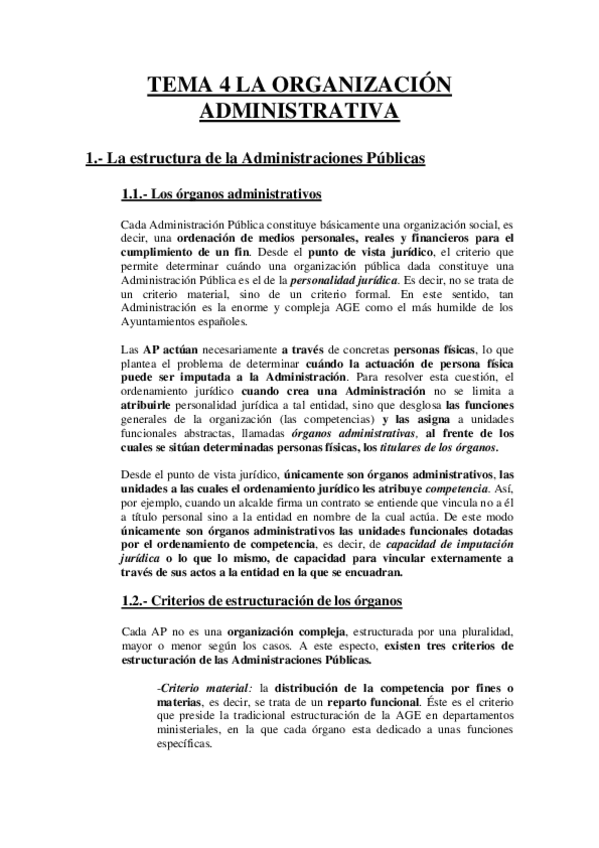 TEMA 4 LA ORGANIZACIÓN ADMINISTRATIVA

1.- La estructura de la Administraciones Públicas

1.1.- Los órganos administrativos

Cada Administración Pública constituye básicamente una organización social, es decir, una ordenación de medios personales, reales y financieros para el cumplimiento de un fin. Desde el punto de vista jurídico, el criterio que permite determinar cuándo una organización pública dada constituye una Administración Pública es el de la personalidad jurídica. Es decir, no se trata de un criterio material, sino de un criterio formal. En este sentido, tan Administración es la enorme y compleja AGE como el más humilde de los Ayuntamientos españoles.

Las AP actúan necesariamente a través de concretas personas físicas, lo que plantea el problema de determinar cuándo la actuación de persona física puede ser imputada a la Administración. Para resolver esta cuestión, el ordenamiento jurídico cuando crea una Administración no se limita a atribuirle personalidad jurídica a tal entidad, sino que desglosa las funciones generales de la organización (las competencias) y las asigna a unidades funcionales abstractas, llamadas órganos administrativas, al frente de los cuales se sitúan determinadas personas físicas, los titulares de los órganos.

Desde el punto de vista jurídico, únicamente son órganos administrativos, las unidades a las cuales el ordenamiento jurídico les atribuye competencia. Así, por ejemplo, cuando un alcalde firma un contrato se entiende que vincula no a él a título personal sino a la entidad en nombre de la cual actúa. De este modo únicamente son órganos administrativos las unidades funcionales dotadas por el ordenamiento de competencia, es decir, de capacidad de imputación jurídica o lo que lo mismo, de capacidad para vincular externamente a través de sus actos a la entidad en la que se encuadran.

1.2.- Criterios de estructuración de los órganos

Cada AP no es una organización compleja, estructurada por una pluralidad, mayor o menor según los casos. A este especto, existen tres criterios de estructuración de las Administraciones Públicas.

-Criterio material: la distribución de la competencia por fines o materias, es decir, se trata de un reparto funcional. Éste es el criterio que preside la tradicional estructuración de la AGE en departamentos ministeriales, en la que cada órgano esta dedicado a unas funciones específicas.